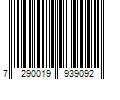 7 290019 939092